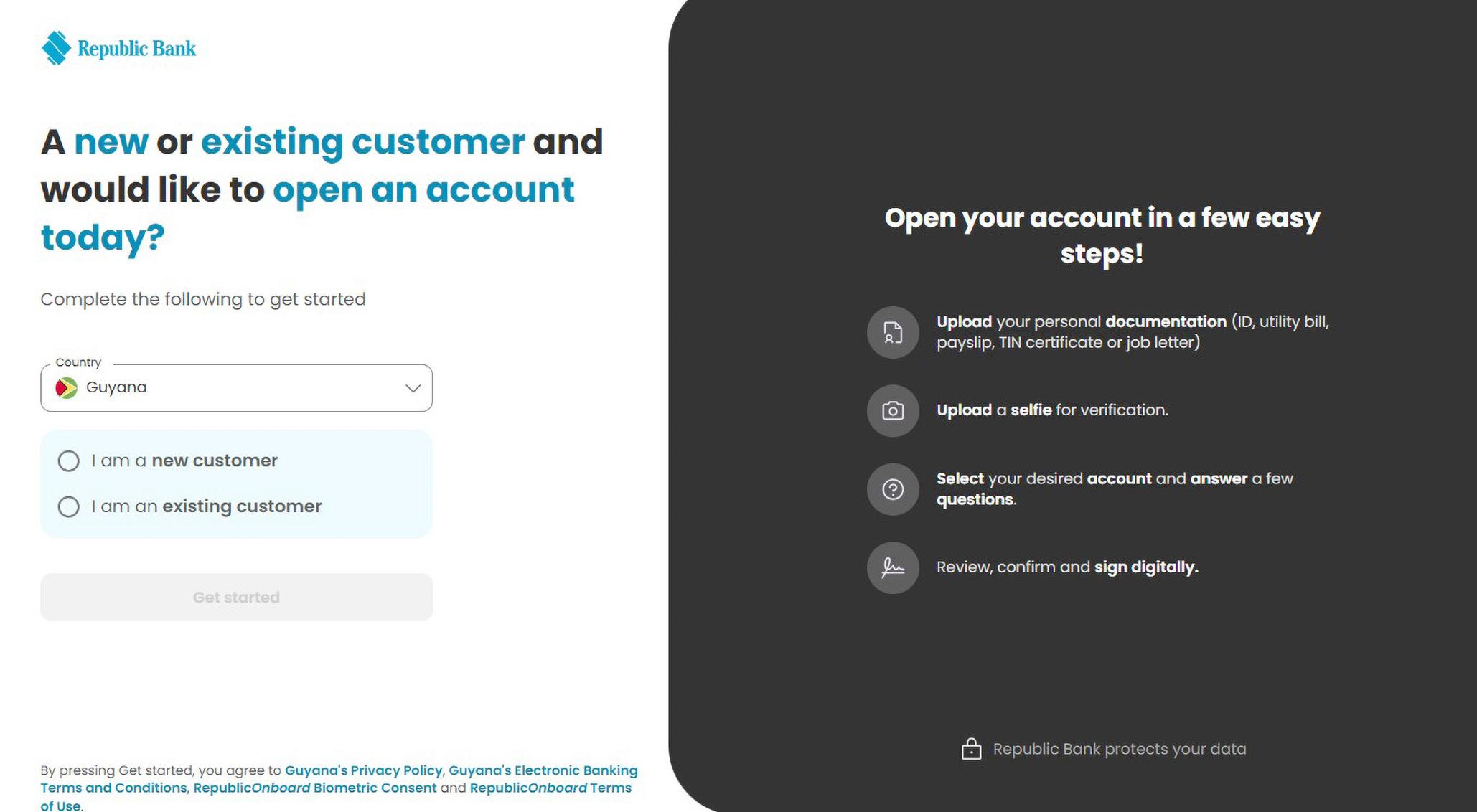 Republic Bank

A new or existing customer and would like to open an account today?

Complete the following to get started

Country
Guyana

I am a new customer

I am an existing customer

Get started

By pressing Get started, you agree to Guyana's Privacy Policy, Guyana's Electronic Banking Terms and Conditions, RepublicOnboard Biometric Consent and RepublicOnboard Terms of Use.

Open your account in a few easy steps!

Upload your personal documentation (ID, utility bill, payslip, TIN certificate or job letter)

Upload a selfie for verification.

Select your desired account and answer a few questions.

Review, confirm and sign digitally.

Republic Bank protects your data